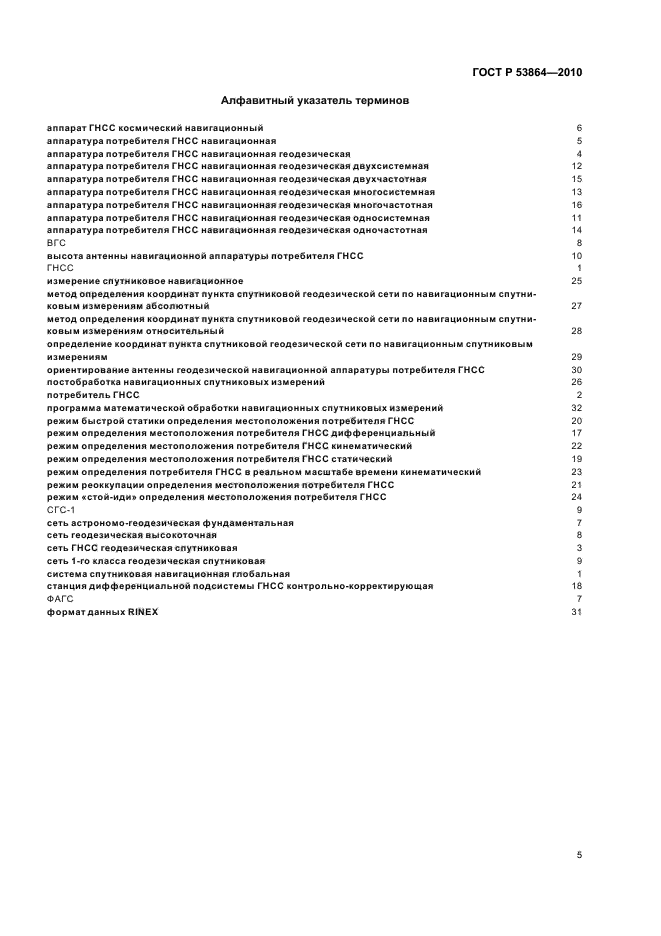 ГОСТ Р 53864—2010

Алфавитный указатель терминов

аппарат ГНСС космический навигационный 6
аппаратура потребителя ГНСС навигационная 5
аппаратура потребителя ГНСС навигационная геодезическая 4
аппаратура потребителя ГНСС навигационная геодезическая двухсистемная 12
аппаратура потребителя ГНСС навигационная геодезическая двухчастотная 15
аппаратура потребителя ГНСС навигационная геодезическая многосистемная 13
аппаратура потребителя ГНСС навигационная геодезическая многочастотная 16
аппаратура потребителя ГНСС навигационная геодезическая односистемная 11
аппаратура потребителя ГНСС навигационная геодезическая одночастотная 14
ВГС 8
высота антенны навигационной аппаратуры потребителя ГНСС 10
ГНСС 1
измерение спутниковое навигационное 25
метод определения координат пункта спутниковой геодезической сети по навигационным спутниковым измерениям абсолютный 27
метод определения координат пункта спутниковой геодезической сети по навигационным спутниковым измерениям относительный 28
определение координат пункта спутниковой геодезической сети по навигационным спутниковым измерениям 29
ориентирование антенны геодезической навигационной аппаратуры потребителя ГНСС 30
постобработка навигационных спутниковых измерений 26
потребитель ГНСС 2
программа математической обработки навигационных спутниковых измерений 32
режим быстрой статики определения местоположения потребителя ГНСС 20
режим определения местоположения потребителя ГНСС дифференциальный 17
режим определения местоположения потребителя ГНСС кинематический 22
режим определения местоположения потребителя ГНСС статический 19
режим определения потребителя ГНСС в реальном масштабе времени кинематический 23
режим реоккупации определения местоположения потребителя ГНСС 21
режим «стой-иди» определения местоположения потребителя ГНСС 24
СГС-1 9
сеть астрономо-геодезическая фундаментальная 7
сеть геодезическая высокоточная 8
сеть ГНСС геодезическая спутниковая 3
сеть 1-го класса геодезическая спутниковая 9
система спутниковая навигационная глобальная 1
станция дифференциальной подсистемы ГНСС контрольно-корректирующая 18
ФАГС 7
формат данных RINEX 31

5